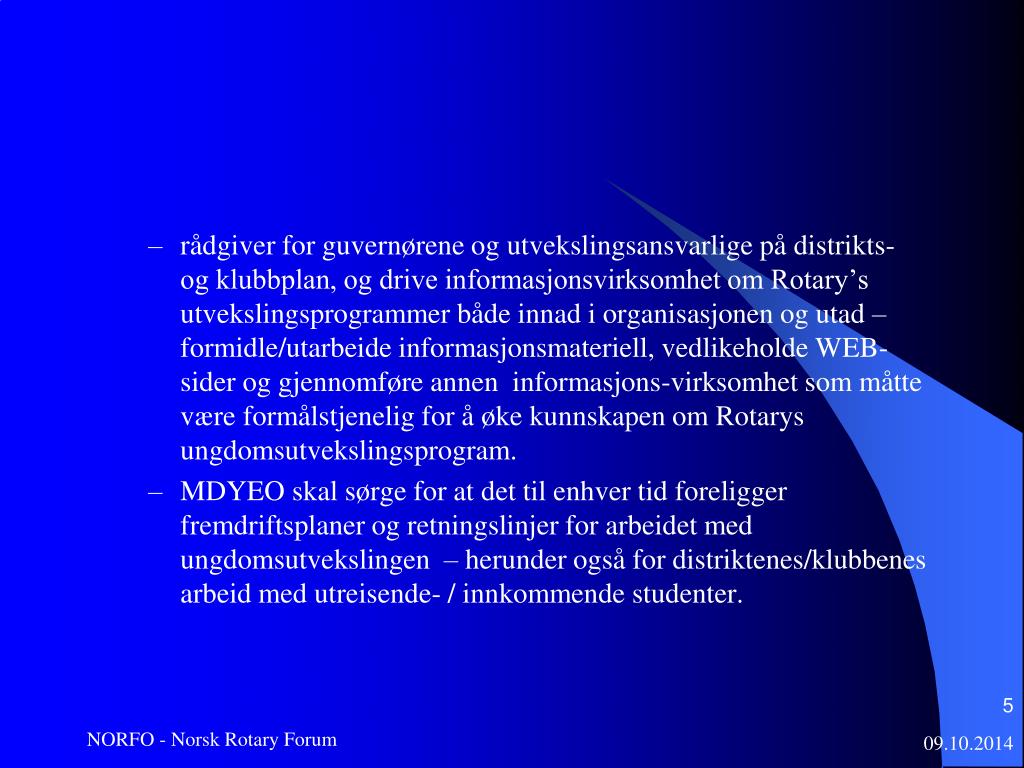 – rådgiver for guvernørene og utvekslingsansvarlige på distrikts- og klubbplan, og drive informasjonsvirksomhet om Rotary’s utvekslingsprogrammer både innad i organisasjonen og utad – formidle/utarbeide informasjonsmateriell, vedlikeholde WEB-sider og gjennomføre annen informasjons-virksomhet som måtte være formålstjenelig for å øke kunnskapen om Rotarys ungdomsutvekslingsprogram.

– MDYEO skal sørge for at det til enhver tid foreligger fremdriftsplaner og retningslinjer for arbeidet med ungdomsutvekslingen – herunder også for distriktenes/klubbenes arbeid med utreisende- / innkommende studenter.

5

NORFO - Norsk Rotary Forum

09.10.2014